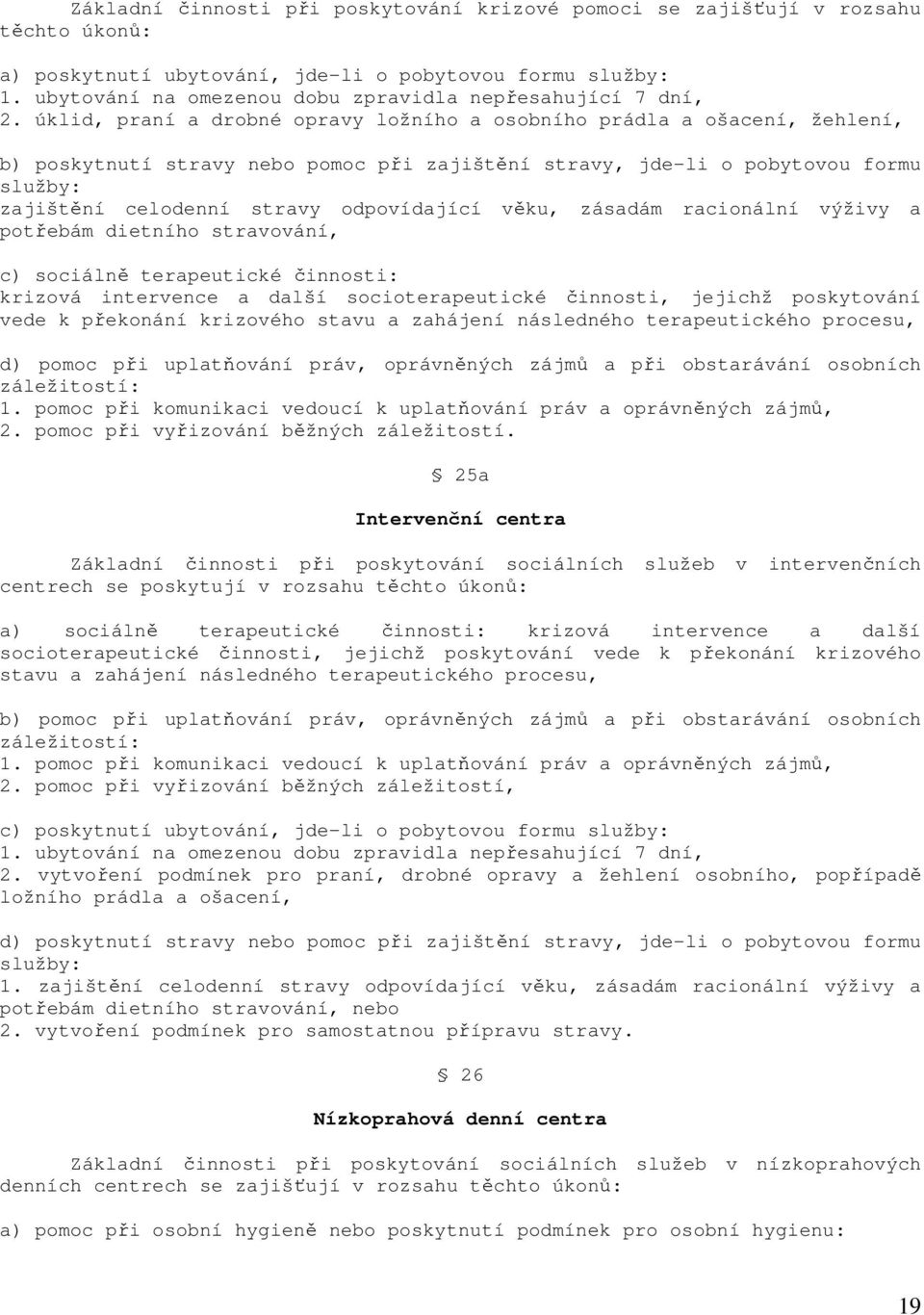 Základní činnosti při poskytování krizové pomoci se zajišťují v rozsahu těchto úkonů:

a) poskytnutí ubytování, jde-li o pobytovou formu služby:
1. ubytování na omezenou dobu zpravidla nepřesahující 7 dní,
2. úklid, praní a drobné opravy ložního a osobního prádla a ošacení, žehlení,

b) poskytnutí stravy nebo pomoc při zajištění stravy, jde-li o pobytovou formu služby:
zajištění celodenní stravy odpovídající věku, zásadám racionální výživy a potřebám dietního stravování,

c) sociálně terapeutické činnosti:
krizová intervence a další socioterapeutické činnosti, jejichž poskytování vede k překonání krizového stavu a zahájení následného terapeutického procesu,

d) pomoc při uplatňování práv, oprávněných zájmů a při obstarávání osobních záležitostí:
1. pomoc při komunikaci vedoucí k uplatňování práv a oprávněných zájmů,
2. pomoc při vyřizování běžných záležitostí.

§ 25a

Intervenční centra

Základní činnosti při poskytování sociálních služeb v intervenčních centrech se poskytují v rozsahu těchto úkonů:

a) sociálně terapeutické činnosti: krizová intervence a další socioterapeutické činnosti, jejichž poskytování vede k překonání krizového stavu a zahájení následného terapeutického procesu,

b) pomoc při uplatňování práv, oprávněných zájmů a při obstarávání osobních záležitostí:
1. pomoc při komunikaci vedoucí k uplatňování práv a oprávněných zájmů,
2. pomoc při vyřizování běžných záležitostí,

c) poskytnutí ubytování, jde-li o pobytovou formu služby:
1. ubytování na omezenou dobu zpravidla nepřesahující 7 dní,
2. vytvoření podmínek pro praní, drobné opravy a žehlení osobního, popřípadě ložního prádla a ošacení,

d) poskytnutí stravy nebo pomoc při zajištění stravy, jde-li o pobytovou formu služby:
1. zajištění celodenní stravy odpovídající věku, zásadám racionální výživy a potřebám dietního stravování, nebo
2. vytvoření podmínek pro samostatnou přípravu stravy.

§ 26

Nízkoprahová denní centra

Základní činnosti při poskytování sociálních služeb v nízkoprahových denních centrech se zajišťují v rozsahu těchto úkonů:

a) pomoc při osobní hygieně nebo poskytnutí podmínek pro osobní hygienu:

19